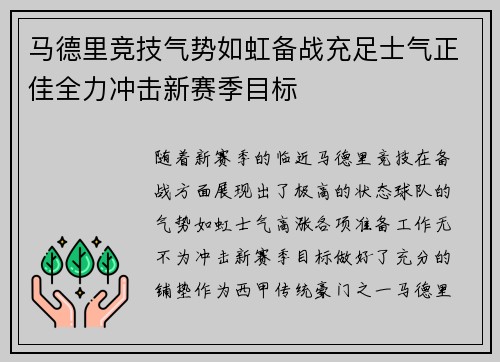 马德里竞技气势如虹备战充足士气正佳全力冲击新赛季目标

随着新赛季的临近马德里竞技在备战方面展现出了极高的状态球队的气势如虹士气高涨各项准备工作无不为冲击新赛季目标做好了充分的铺垫作为西甲传统豪门之一马德里